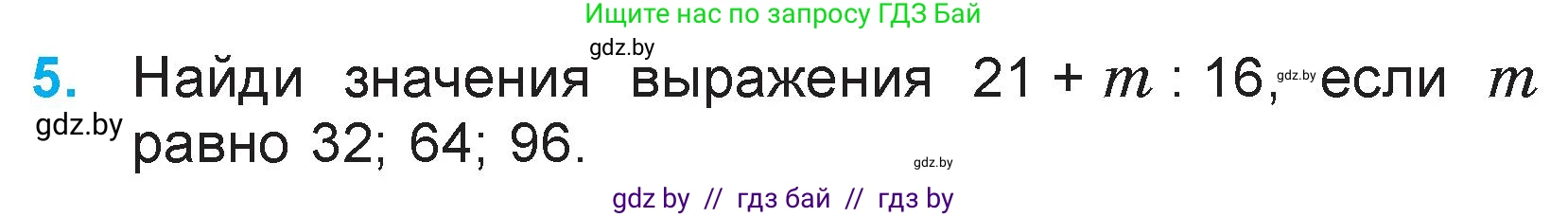 Ищите нас по запросу ГДЗ Бай

gdz.by

5. Найди значения выражения $21 + m : 16$, gdz.by если $m$ равно 32; 64; 96.

gdz.by

gdz.by

gdz by // гдз бай // гдз by